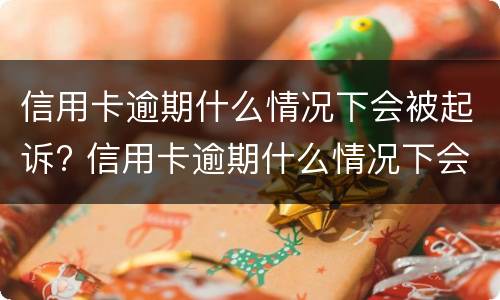 信用卡逾期什么情况下会被起诉？信用卡逾期什么情况下会